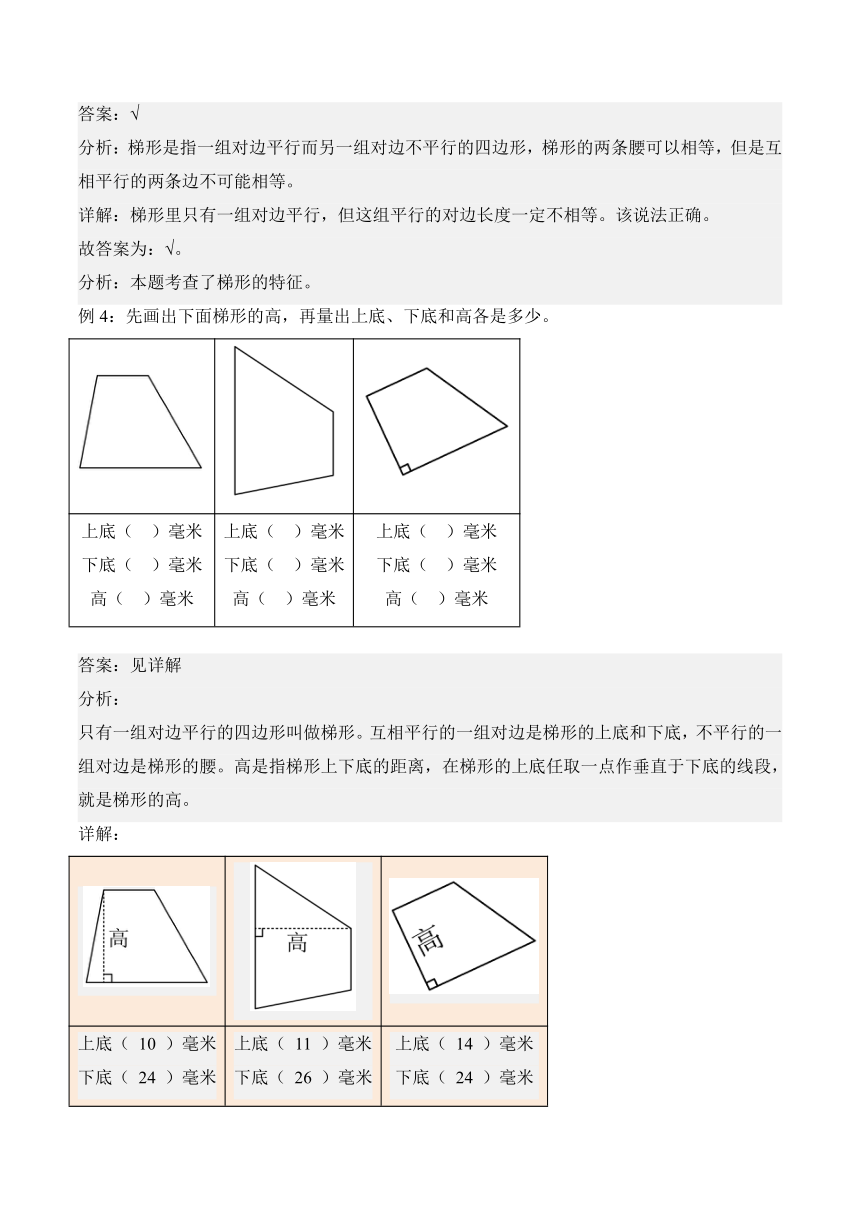 答案：√

分析：梯形是指一组对边平行而另一组对边不平行的四边形，梯形的两条腰可以相等，但是互相平行的两条边不可能相等。

详解：梯形里只有一组对边平行，但这组平行的对边长度一定不相等。该说法正确。

故答案为：√。

分析：本题考查了梯形的特征。

例 4：先画出下面梯形的高，再量出上底、下底和高各是多少。

| | | |
|---|---|---|
| 上底（ ）毫米 下底（ ）毫米 高（ ）毫米 | 上底（ ）毫米 下底（ ）毫米 高（ ）毫米 | 上底（ ）毫米 下底（ ）毫米 高（ ）毫米 |

答案：见详解

分析：

只有一组对边平行的四边形叫做梯形。互相平行的一组对边是梯形的上底和下底，不平行的一组对边是梯形的腰。高是指梯形上下底的距离，在梯形的上底任取一点作垂直于下底的线段，就是梯形的高。

详解：

| 高 | 高 | 高 |
|---|---|---|
| 上底（ 10 ）毫米 下底（ 24 ）毫米 | 上底（ 11 ）毫米 下底（ 26 ）毫米 | 上底（ 14 ）毫米 下底（ 24 ）毫米 |